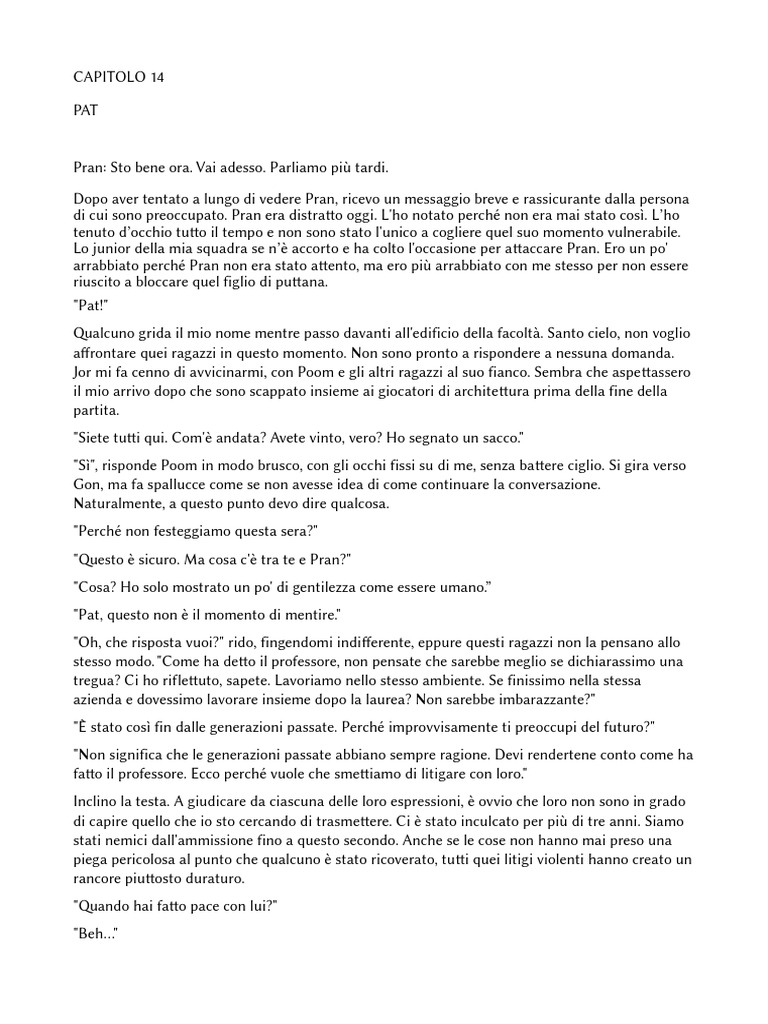 CAPITOLO 14

PAT

Pran: Sto bene ora. Vai adesso. Parliamo più tardi.

Dopo aver tentato a lungo di vedere Pran, ricevo un messaggio breve e rassicurante dalla persona di cui sono preoccupato. Pran era distratto oggi. L'ho notato perché non era mai stato così. L'ho tenuto d'occhio tutto il tempo e non sono stato l'unico a cogliere quel suo momento vulnerabile. Lo junior della mia squadra se n'è accorto e ha colto l'occasione per attaccare Pran. Ero un po' arrabbiato perché Pran non era stato attento, ma ero più arrabbiato con me stesso per non essere riuscito a bloccare quel figlio di puttana.

"Pat!"

Qualcuno grida il mio nome mentre passo davanti all'edificio della facoltà. Santo cielo, non voglio affrontare quei ragazzi in questo momento. Non sono pronto a rispondere a nessuna domanda. Jor mi fa cenno di avvicinarmi, con Poom e gli altri ragazzi al suo fianco. Sembra che aspettassero il mio arrivo dopo che sono scappato insieme ai giocatori di architettura prima della fine della partita.

"Siete tutti qui. Com'è andata? Avete vinto, vero? Ho segnato un sacco."

"Sì", risponde Poom in modo brusco, con gli occhi fissi su di me, senza battere ciglio. Si gira verso Gon, ma fa spallucce come se non avesse idea di come continuare la conversazione. Naturalmente, a questo punto devo dire qualcosa.

"Perché non festeggiamo questa sera?"

"Questo è sicuro. Ma cosa c'è tra te e Pran?"

"Cosa? Ho solo mostrato un po' di gentilezza come essere umano."

"Pat, questo non è il momento di mentire."

"Oh, che risposta vuoi?" rido, fingendomi indifferente, eppure questi ragazzi non la pensano allo stesso modo. "Come ha detto il professore, non pensate che sarebbe meglio se dichiarassimo una tregua? Ci ho riflettuto, sapete. Lavoriamo nello stesso ambiente. Se finissimo nella stessa azienda e dovessimo lavorare insieme dopo la laurea? Non sarebbe imbarazzante?"

"È stato così fin dalle generazioni passate. Perché improvvisamente ti preoccupi del futuro?"

"Non significa che le generazioni passate abbiano sempre ragione. Devi rendertene conto come ha fatto il professore. Ecco perché vuole che smettiamo di litigare con loro."

Inclino la testa. A giudicare da ciascuna delle loro espressioni, è ovvio che loro non sono in grado di capire quello che io sto cercando di trasmettere. Ci è stato inculcato per più di tre anni. Siamo stati nemici dall'ammissione fino a questo secondo. Anche se le cose non hanno mai preso una piega pericolosa al punto che qualcuno è stato ricoverato, tutti quei litigi violenti hanno creato un rancore piuttosto duraturo.

"Quando hai fatto pace con lui?"

"Beh..."